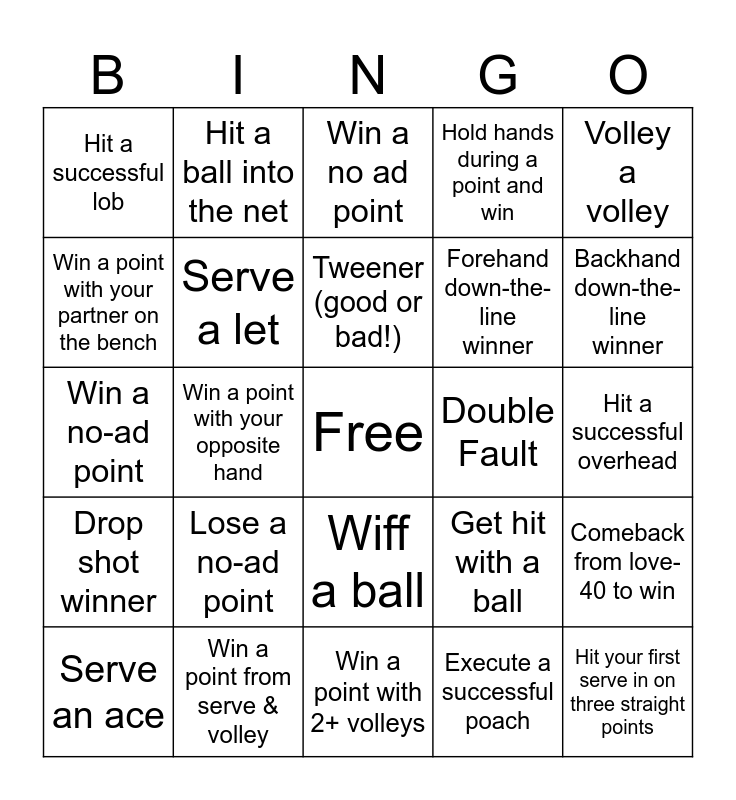 | B | I | N | G | O |
|---|---|---|---|---|
| Hit a successful lob | Hit a ball into the net | Win a no ad point | Hold hands during a point and win | Volley a volley |
| Win a point with your partner on the bench | Serve a let | Tweener (good or bad!) | Forehand down-the-line winner | Backhand down-the-line winner |
| Win a no-ad point | Win a point with your opposite hand | Free | Double Fault | Hit a successful overhead |
| Drop shot winner | Lose a no-ad point | Wiff a ball | Get hit with a ball | Comeback from love-40 to win |
| Serve an ace | Win a point from serve & volley | Win a point with 2+ volleys | Execute a successful poach | Hit your first serve in on three straight points |